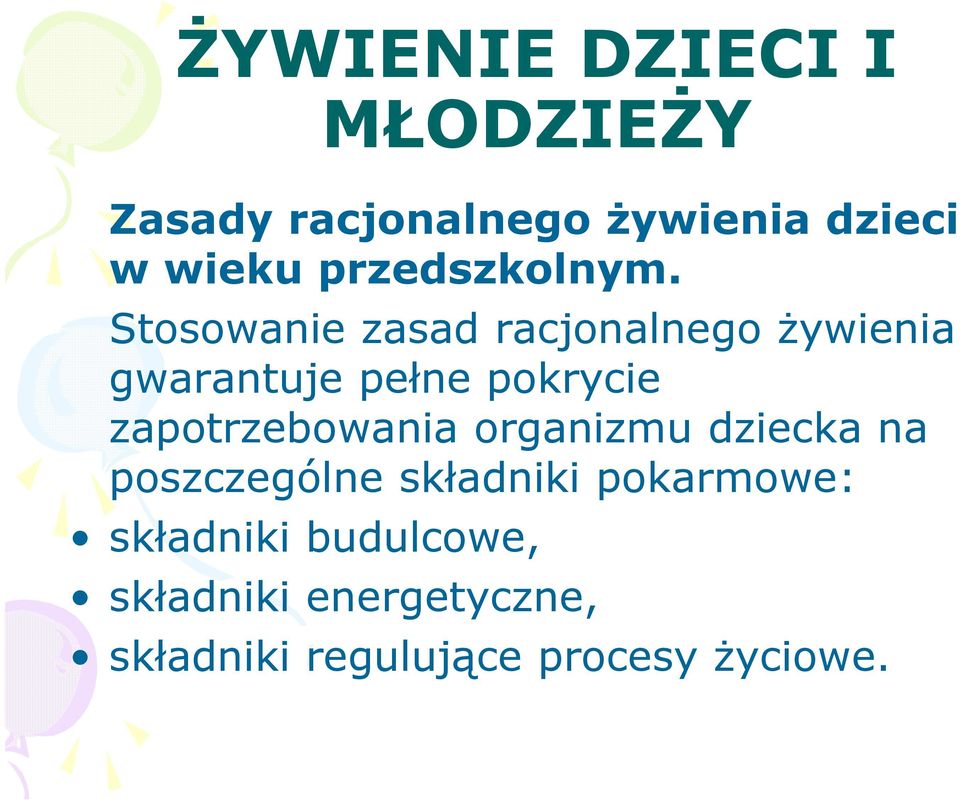 ŻYWIENIE DZIECI I MŁODZIEŻY

Zasady racjonalnego żywienia dzieci w wieku przedszkolnym.

Stosowanie zasad racjonalnego żywienia gwarantuje pełne pokrycie zapotrzebowania organizmu dziecka na poszczególne składniki pokarmowe:

• składniki budulcowe,
• składniki energetyczne,
• składniki regulujące procesy życiowe.